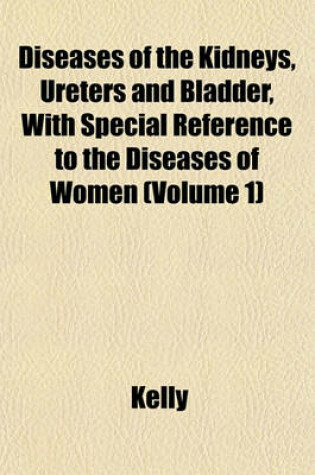 Diseases of the Kidneys, Ureters and Bladder, With Special Reference to the Diseases of Women (Volume 1)

Kelly